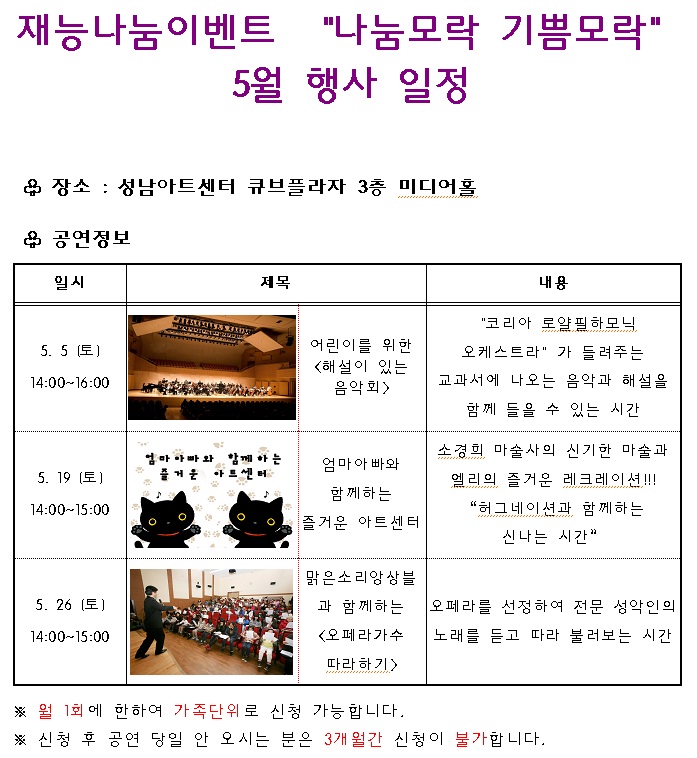 재능나눔이벤트 "나눔모락 기쁨모락"
5월 행사 일정

♧ 장소 : 성남아트센터 큐브플라자 3층 미디어홀

♧ 공연정보

| 일시 | 제목 | | 내용 |
|---|---|---|---|
| 5. 5 (토) 14:00~16:00 | | 어린이를 위한 <해설이 있는 음악회> | "코리아 로얄필하모닉 오케스트라" 가 들려주는 교과서에 나오는 음악과 해설을 함께 들을 수 있는 시간 |
| 5. 19 (토) 14:00~15:00 | 엄마아빠와 함께하는 즐거운 아트센터 | 엄마아빠와 함께하는 즐거운 아트센터 | 소경희 마술사의 신기한 마술과 엘리의 즐거운 레크레이션!!! "허그네이션과 함께하는 신나는 시간" |
| 5. 26 (토) 14:00~15:00 | | 맑은소리앙상블과 함께하는 <오페라가수 따라하기> | 오페라를 선정하여 전문 성악인의 노래를 듣고 따라 불러보는 시간 |

※ 월 1회에 한하여 가족단위로 신청 가능합니다.
※ 신청 후 공연 당일 안 오시는 분은 3개월간 신청이 불가합니다.